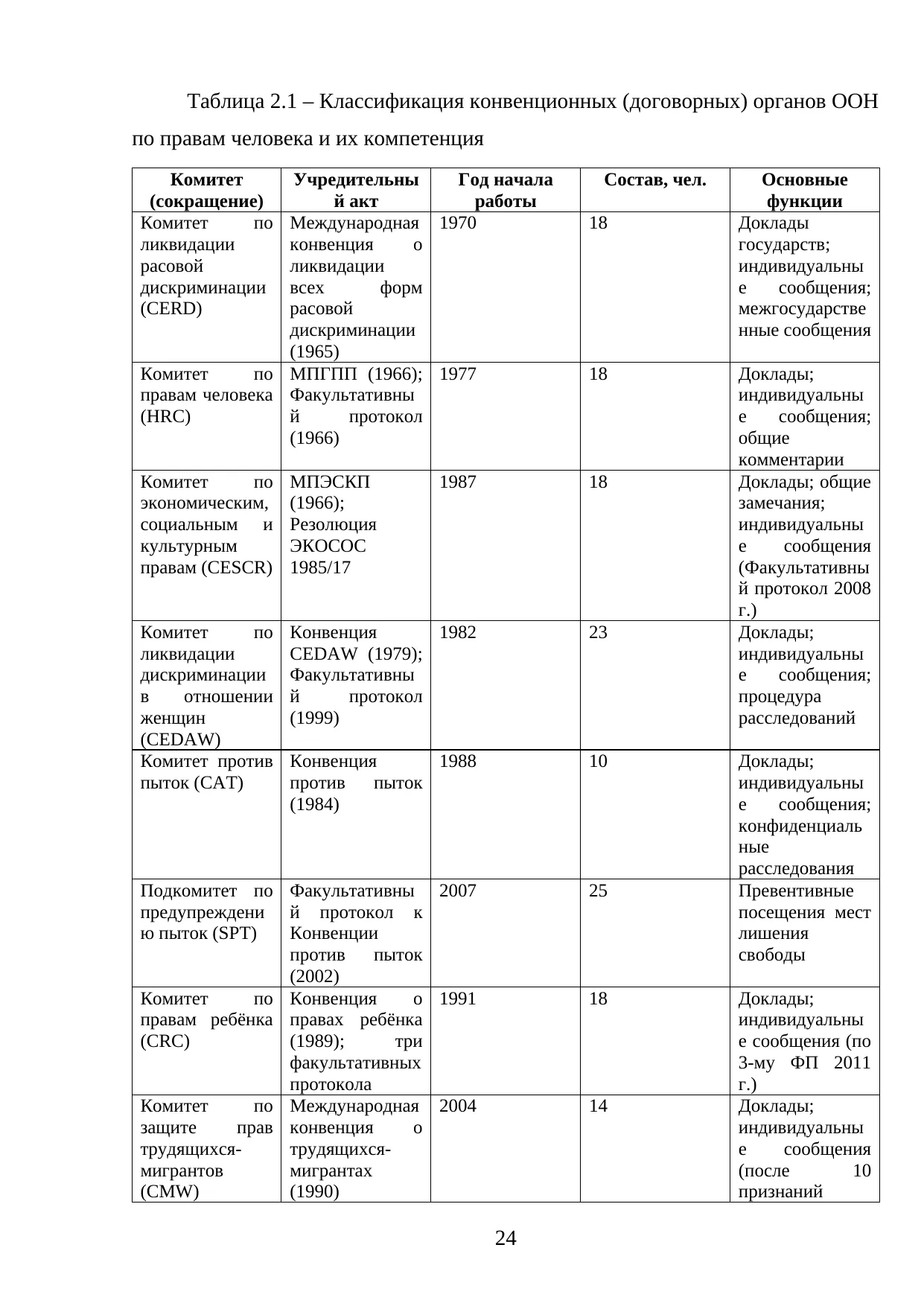 Таблица 2.1 – Классификация конвенционных (договорных) органов ООН по правам человека и их компетенция

| Комитет (сокращение) | Учредительный акт | Год начала работы | Состав, чел. | Основные функции |
|---|---|---|---|---|
| Комитет по ликвидации расовой дискриминации (CERD) | Международная конвенция о ликвидации всех форм расовой дискриминации (1965) | 1970 | 18 | Доклады государств; индивидуальные сообщения; межгосударственные сообщения |
| Комитет по правам человека (HRC) | МПГПП (1966); Факультативный протокол (1966) | 1977 | 18 | Доклады; индивидуальные сообщения; общие комментарии |
| Комитет по экономическим, социальным и культурным правам (CESCR) | МПЭСКП (1966); Резолюция ЭКОСОС 1985/17 | 1987 | 18 | Доклады; общие замечания; индивидуальные сообщения (Факультативный протокол 2008 г.) |
| Комитет по ликвидации дискриминации в отношении женщин (CEDAW) | Конвенция CEDAW (1979); Факультативный протокол (1999) | 1982 | 23 | Доклады; индивидуальные сообщения; процедура расследований |
| Комитет против пыток (CAT) | Конвенция против пыток (1984) | 1988 | 10 | Доклады; индивидуальные сообщения; конфиденциальные расследования |
| Подкомитет по предупреждению пыток (SPT) | Факультативный протокол к Конвенции против пыток (2002) | 2007 | 25 | Превентивные посещения мест лишения свободы |
| Комитет по правам ребёнка (CRC) | Конвенция о правах ребёнка (1989); три факультативных протокола | 1991 | 18 | Доклады; индивидуальные сообщения (по 3-му ФП 2011 г.) |
| Комитет по защите прав трудящихся-мигрантов (CMW) | Международная конвенция о трудящихся-мигрантах (1990) | 2004 | 14 | Доклады; индивидуальные сообщения (после 10 признаний |

24